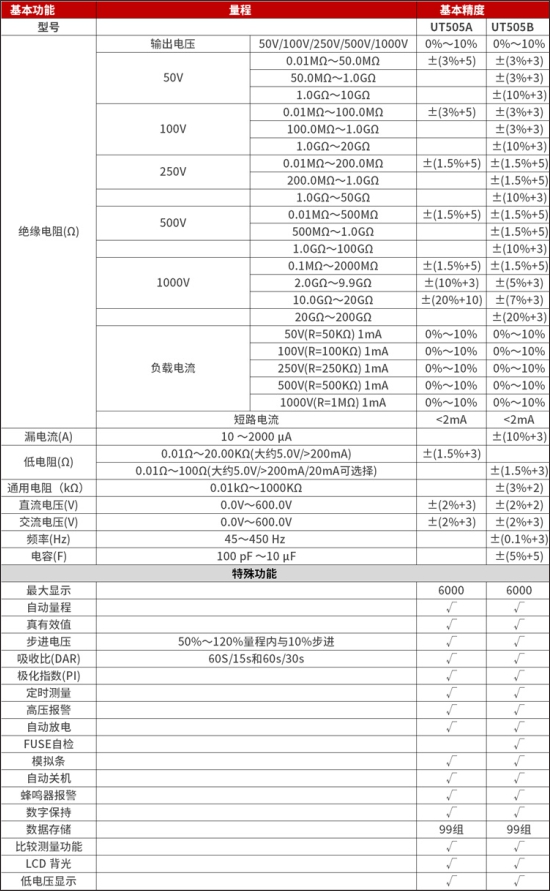 | 基本功能 | 量程 | | 基本精度 | |
|---|---|---|---|---|
| 型号 | | | UT505A | UT505B |
| 绝缘电阻(Ω) | 输出电压 | 50V/100V/250V/500V/1000V | 0%～10% | 0%～10% |
| | 50V | 0.01MΩ～50.0MΩ | ±(3%+5) | ±(3%+3) |
| | | 50.0MΩ～1.0GΩ | | ±(3%+3) |
| | | 1.0GΩ～10GΩ | | ±(10%+3) |
| | 100V | 0.01MΩ～100.0MΩ | ±(3%+5) | ±(3%+3) |
| | | 100.0MΩ～1.0GΩ | | ±(3%+3) |
| | | 1.0GΩ～20GΩ | | ±(10%+3) |
| | 250V | 0.01MΩ～200.0MΩ | ±(1.5%+5) | ±(1.5%+5) |
| | | 200.0MΩ～1.0GΩ | | ±(1.5%+5) |
| | | 1.0GΩ～50GΩ | | ±(10%+3) |
| | 500V | 0.01MΩ～500MΩ | ±(1.5%+5) | ±(1.5%+5) |
| | | 500MΩ～1.0GΩ | | ±(1.5%+5) |
| | | 1.0GΩ～100GΩ | | ±(10%+3) |
| | 1000V | 0.1MΩ～2000MΩ | ±(1.5%+5) | ±(1.5%+5) |
| | | 2.0GΩ～9.9GΩ | ±(10%+3) | ±(5%+3) |
| | | 10.0GΩ～20GΩ | ±(20%+10) | ±(7%+3) |
| | | 20GΩ～200GΩ | | ±(20%+3) |
| | 负载电流 | 50V(R=50KΩ) 1mA | 0%～10% | 0%～10% |
| | | 100V(R=100KΩ) 1mA | 0%～10% | 0%～10% |
| | | 250V(R=250KΩ) 1mA | 0%～10% | 0%～10% |
| | | 500V(R=500KΩ) 1mA | 0%～10% | 0%～10% |
| | | 1000V(R=1MΩ) 1mA | 0%～10% | 0%～10% |
| | 短路电流 | | <2mA | <2mA |
| 漏电流(A) | 10 ～2000 μA | | | ±(10%+3) |
| 低电阻(Ω) | 0.01Ω～20.00KΩ(大约5.0V/>200mA) | | ±(1.5%+3) | |
| | 0.01Ω～100Ω(大约5.0V/>200mA/20mA可选择) | | | ±(1.5%+3) |
| 通用电阻（kΩ) | 0.01kΩ～1000KΩ | | | ±(3%+2) |
| 直流电压(V) | 0.0V～600.0V | | ±(2%+3) | ±(2%+2) |
| 交流电压(V) | 0.0V～600.0V | | ±(2%+3) | ±(2%+3) |
| 频率(Hz) | 45～450 Hz | | | ±(0.1%+3) |
| 电容(F) | 100 pF ～10 μF | | | ±(5%+5) |
| 特殊功能 | | | | |
| 最大显示 | | | 6000 | 6000 |
| 自动量程 | | | √ | √ |
| 真有效值 | | | √ | √ |
| 步进电压 | 50%～120%量程内与10%步进 | | √ | √ |
| 吸收比(DAR) | 60S/15s和60s/30s | | √ | √ |
| 极化指数(PI) | | | √ | √ |
| 定时测量 | | | √ | √ |
| 高压报警 | | | √ | √ |
| 自动放电 | | | √ | √ |
| FUSE自检 | | | | √ |
| 模拟条 | | | √ | √ |
| 自动关机 | | | √ | √ |
| 蜂鸣器报警 | | | √ | √ |
| 数字保持 | | | √ | √ |
| 数据存储 | | | 99组 | 99组 |
| 比较测量功能 | | | √ | √ |
| LCD 背光 | | | √ | √ |
| 低电压显示 | | | √ | √ |